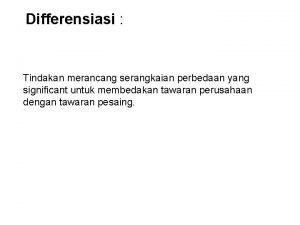 Differensiasi :

Tindakan merancang serangkaian perbedaan yang significant untuk membedakan tawaran perusahaan dengan tawaran pesaing.